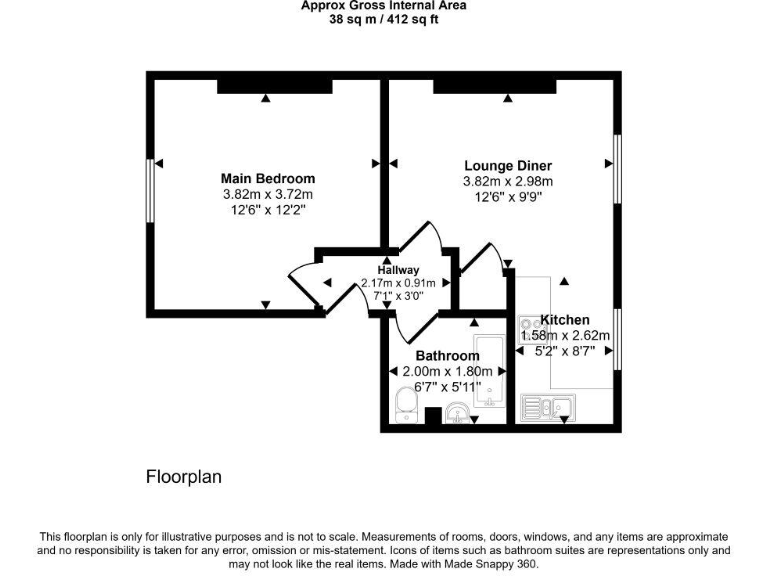 Approx Gross Internal Area
38 sq m / 412 sq ft

Main Bedroom
3.82m x 3.72m
12'6" x 12'2"

Lounge Diner
3.82m x 2.98m
12'6" x 9'9"

Hallway
2.17m x 0.91m
7'1" x 3'0"

Kitchen
1.58m x 2.62m
5'2" x 8'7"

Bathroom
2.00m x 1.80m
6'7" x 5'11"

Floorplan

This floorplan is only for illustrative purposes and is not to scale. Measurements of rooms, doors, windows, and any items are approximate and no responsibility is taken for any error, omission or mis-statement. Icons of items such as bathroom suites are representations only and may not look like the real items. Made with Made Snappy 360.